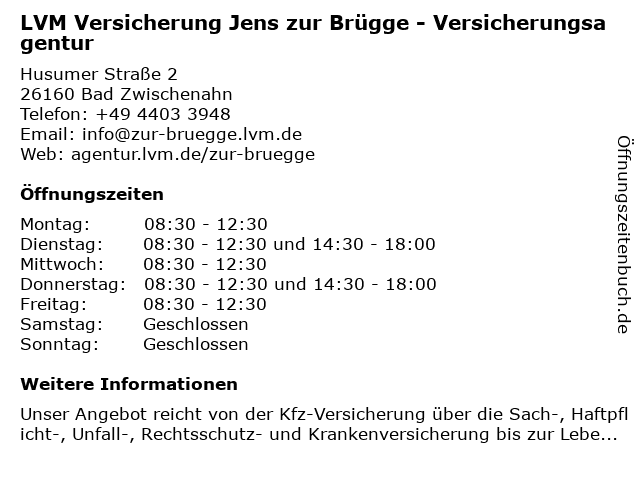 LVM Versicherung Jens zur Brügge - Versicherungsagentur

Husumer Straße 2
26160 Bad Zwischenahn
Telefon: +49 4403 3948
Email: info@zur-bruegge.lvm.de
Web: agentur.lvm.de/zur-bruegge

Öffnungszeiten

| | |
|---|---|
| Montag: | 08:30 - 12:30 |
| Dienstag: | 08:30 - 12:30 und 14:30 - 18:00 |
| Mittwoch: | 08:30 - 12:30 |
| Donnerstag: | 08:30 - 12:30 und 14:30 - 18:00 |
| Freitag: | 08:30 - 12:30 |
| Samstag: | Geschlossen |
| Sonntag: | Geschlossen |

Weitere Informationen

Unser Angebot reicht von der Kfz-Versicherung über die Sach-, Haftpflicht-, Unfall-, Rechtsschutz- und Krankenversicherung bis zur Lebe...

Öffnungszeitenbuch.de